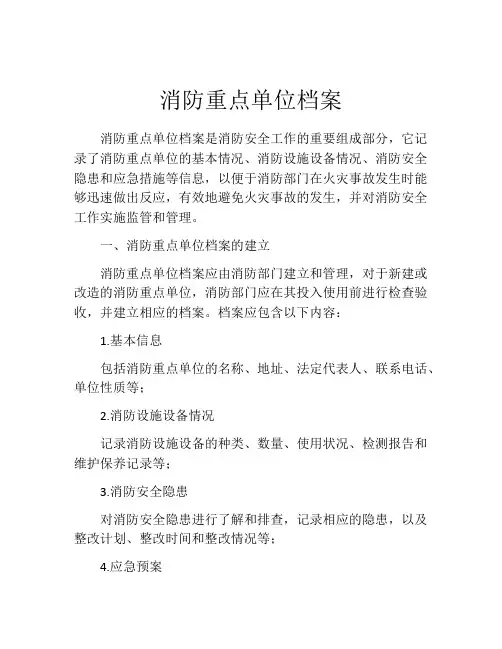 消防重点单位档案

消防重点单位档案是消防安全工作的重要组成部分，它记录了消防重点单位的基本情况、消防设施设备情况、消防安全隐患和应急措施等信息，以便于消防部门在火灾事故发生时能够迅速做出反应，有效地避免火灾事故的发生，并对消防安全工作实施监管和管理。

一、消防重点单位档案的建立

消防重点单位档案应由消防部门建立和管理，对于新建或改造的消防重点单位，消防部门应在其投入使用前进行检查验收，并建立相应的档案。档案应包含以下内容：

1.基本信息

包括消防重点单位的名称、地址、法定代表人、联系电话、单位性质等；

2.消防设施设备情况

记录消防设施设备的种类、数量、使用状况、检测报告和维护保养记录等；

3.消防安全隐患

对消防安全隐患进行了解和排查，记录相应的隐患，以及整改计划、整改时间和整改情况等；

4.应急预案